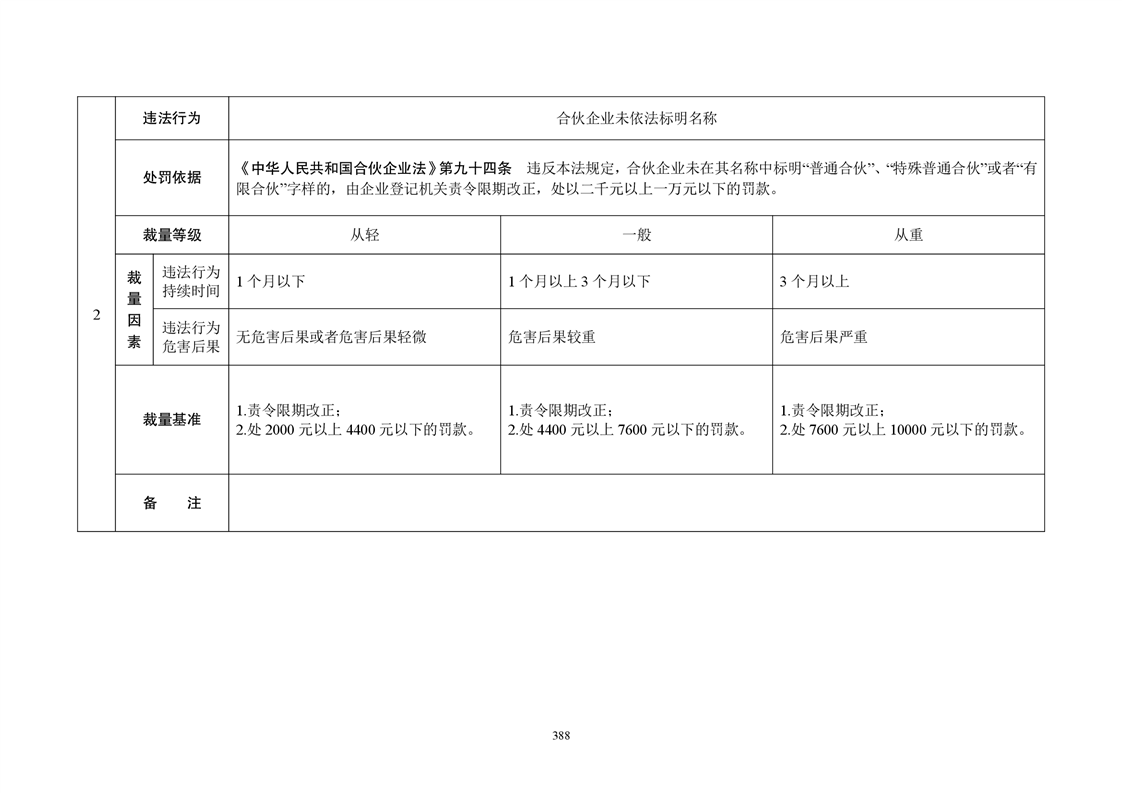 | 2 | 违法行为 | | 合伙企业未依法标明名称 | | |
|---|---|---|---|---|---|
| | 处罚依据 | | 《中华人民共和国合伙企业法》第九十四条 违反本法规定，合伙企业未在其名称中标明“普通合伙”、“特殊普通合伙”或者“有限合伙”字样的，由企业登记机关责令限期改正，处以二千元以上一万元以下的罚款。 | | |
| | 裁量等级 | | 从轻 | 一般 | 从重 |
| | 裁量因素 | 违法行为持续时间 | 1个月以下 | 1个月以上3个月以下 | 3个月以上 |
| | | 违法行为危害后果 | 无危害后果或者危害后果轻微 | 危害后果较重 | 危害后果严重 |
| | 裁量基准 | | 1.责令限期改正；2.处2000元以上4400元以下的罚款。 | 1.责令限期改正；2.处4400元以上7600元以下的罚款。 | 1.责令限期改正；2.处7600元以上10000元以下的罚款。 |
| | 备 注 | | | | |

388